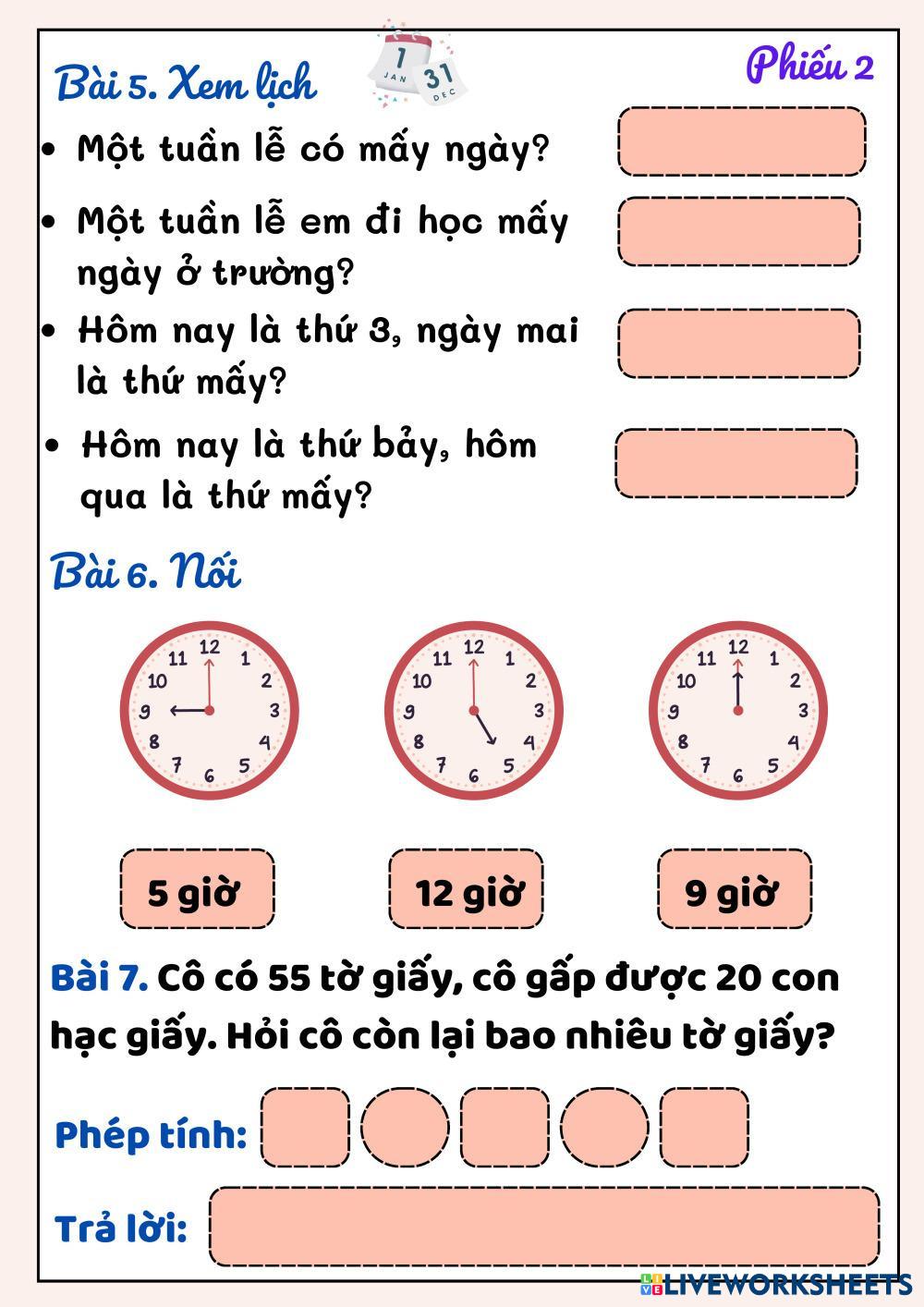 Bài 5. Xem lịch

1 JAN 31 DEC

Phiếu 2

• Một tuần lễ có mấy ngày?

• Một tuần lễ em đi học mấy ngày ở trường?

• Hôm nay là thứ 3, ngày mai là thứ mấy?

• Hôm nay là thứ bảy, hôm qua là thứ mấy?

Bài 6. Nối

12 1 2 3 4 5 6 7 8 9 10 11

12 1 2 3 4 5 6 7 8 9 10 11

12 1 2 3 4 5 6 7 8 9 10 11

5 giờ

12 giờ

9 giờ

Bài 7. Cô có 55 tờ giấy, cô gấp được 20 con hạc giấy. Hỏi cô còn lại bao nhiêu tờ giấy?

Phép tính:

Trả lời:

LIVEWORKSHEETS